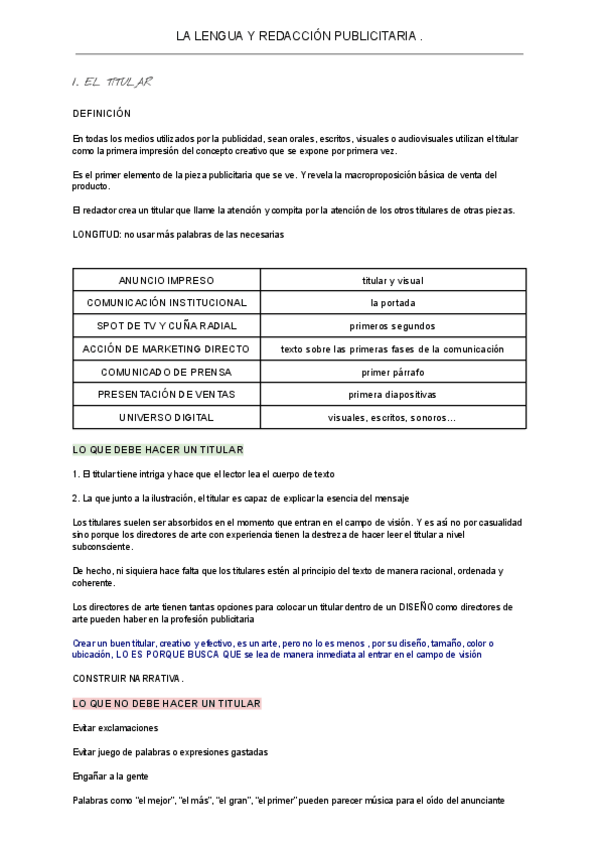 LA LENGUA Y REDACCIÓN PUBLICITARIA .

1. EL TITULAR

DEFINICIÓN

En todas los medios utilizados por la publicidad, sean orales, escritos, visuales o audiovisuales utilizan el titular como la primera impresión del concepto creativo que se expone por primera vez.

Es el primer elemento de la pieza publicitaria que se ve. Y revela la macroproposición básica de venta del producto.

El redactor crea un titular que llame la atención y compita por la atención de los otros titulares de otras piezas.

LONGITUD: no usar más palabras de las necesarias

| ANUNCIO IMPRESO | titular y visual |
|---|---|
| COMUNICACIÓN INSTITUCIONAL | la portada |
| SPOT DE TV Y CUÑA RADIAL | primeros segundos |
| ACCIÓN DE MARKETING DIRECTO | texto sobre las primeras fases de la comunicación |
| COMUNICADO DE PRENSA | primer párrafo |
| PRESENTACIÓN DE VENTAS | primera diapositivas |
| UNIVERSO DIGITAL | visuales, escritos, sonoros... |

LO QUE DEBE HACER UN TITULAR

1. El titular tiene intriga y hace que el lector lea el cuerpo de texto

2. La que junto a la ilustración, el titular es capaz de explicar la esencia del mensaje

Los titulares suelen ser absorbidos en el momento que entran en el campo de visión. Y es así no por casualidad sino porque los directores de arte con experiencia tienen la destreza de hacer leer el titular a nivel subconsciente.

De hecho, ni siquiera hace falta que los titulares estén al principio del texto de manera racional, ordenada y coherente.

Los directores de arte tienen tantas opciones para colocar un titular dentro de un DISEÑO como directores de arte pueden haber en la profesión publicitaria

Crear un buen titular, creativo y efectivo, es un arte, pero no lo es menos , por su diseño, tamaño, color o ubicación, LO ES PORQUE BUSCA QUE se lea de manera inmediata al entrar en el campo de visión

CONSTRUIR NARRATIVA.

LO QUE NO DEBE HACER UN TITULAR

Evitar exclamaciones

Evitar juego de palabras o expresiones gastadas

Engañar a la gente

Palabras como "el mejor", "el más", "el gran", "el primer" pueden parecer música para el oído del anunciante